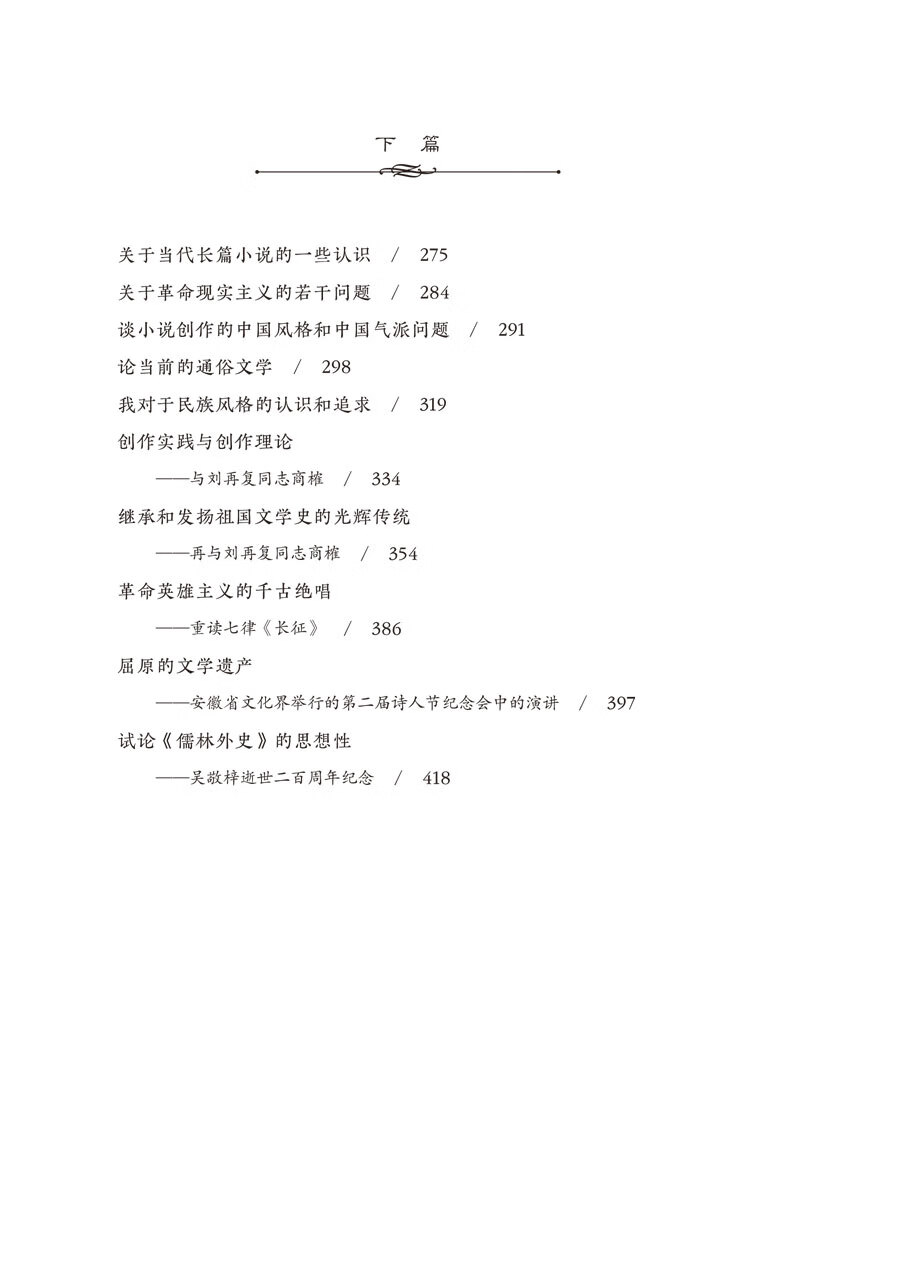 下　篇

关于当代长篇小说的一些认识　/　275

关于革命现实主义的若干问题　/　284

谈小说创作的中国风格和中国气派问题　/　291

论当前的通俗文学　/　298

我对于民族风格的认识和追求　/　319

创作实践与创作理论

——与刘再复同志商榷　/　334

继承和发扬祖国文学史的光辉传统

——再与刘再复同志商榷　/　354

革命英雄主义的千古绝唱

——重读七律《长征》　/　386

屈原的文学遗产

——安徽省文化界举行的第二届诗人节纪念会中的演讲　/　397

试论《儒林外史》的思想性

——吴敬梓逝世二百周年纪念　/　418